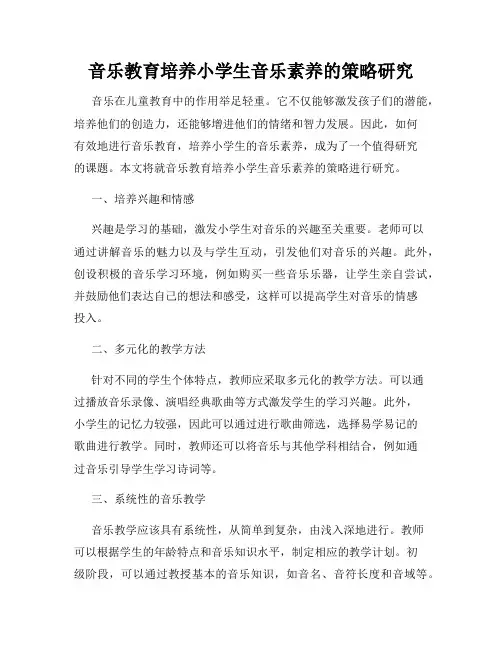 音乐教育培养小学生音乐素养的策略研究

音乐在儿童教育中的作用举足轻重。它不仅能够激发孩子们的潜能，培养他们的创造力，还能够增进他们的情绪和智力发展。因此，如何有效地进行音乐教育，培养小学生的音乐素养，成为了一个值得研究的课题。本文将就音乐教育培养小学生音乐素养的策略进行研究。

一、培养兴趣和情感

兴趣是学习的基础，激发小学生对音乐的兴趣至关重要。老师可以通过讲解音乐的魅力以及与学生互动，引发他们对音乐的兴趣。此外，创设积极的音乐学习环境，例如购买一些音乐乐器，让学生亲自尝试，并鼓励他们表达自己的想法和感受，这样可以提高学生对音乐的情感投入。

二、多元化的教学方法

针对不同的学生个体特点，教师应采取多元化的教学方法。可以通过播放音乐录像、演唱经典歌曲等方式激发学生的学习兴趣。此外，小学生的记忆力较强，因此可以通过进行歌曲筛选，选择易学易记的歌曲进行教学。同时，教师还可以将音乐与其他学科相结合，例如通过音乐引导学生学习诗词等。

三、系统性的音乐教学

音乐教学应该具有系统性，从简单到复杂，由浅入深地进行。教师可以根据学生的年龄特点和音乐知识水平，制定相应的教学计划。初级阶段，可以通过教授基本的音乐知识，如音名、音符长度和音域等。